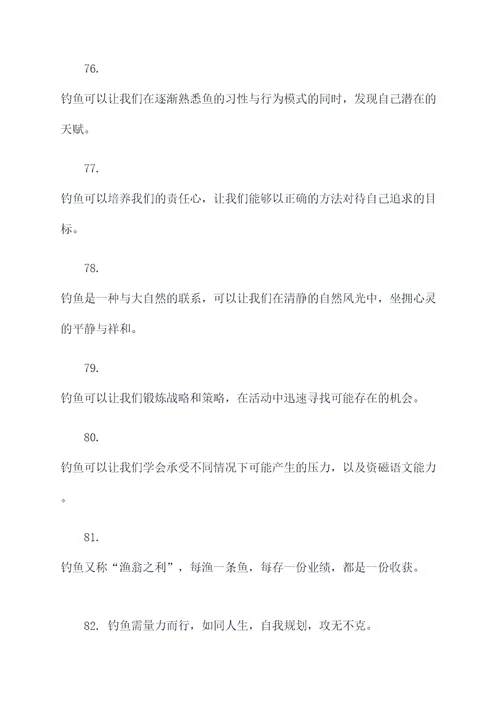 76.

钓鱼可以让我们在逐渐熟悉鱼的习性与行为模式的同时，发现自己潜在的天赋。

77.

钓鱼可以培养我们的责任心，让我们能够以正确的方法对待自己追求的目标。

78.

钓鱼是一种与大自然的联系，可以让我们在清静的自然风光中，坐拥心灵的平静与祥和。

79.

钓鱼可以让我们锻炼战略和策略，在活动中迅速寻找可能存在的机会。

80.

钓鱼可以让我们学会承受不同情况下可能产生的压力，以及资磁语文能力。

81.

钓鱼又称“渔翁之利”，每渔一条鱼，每存一份业绩，都是一份收获。

82. 钓鱼需量力而行，如同人生，自我规划，攻无不克。